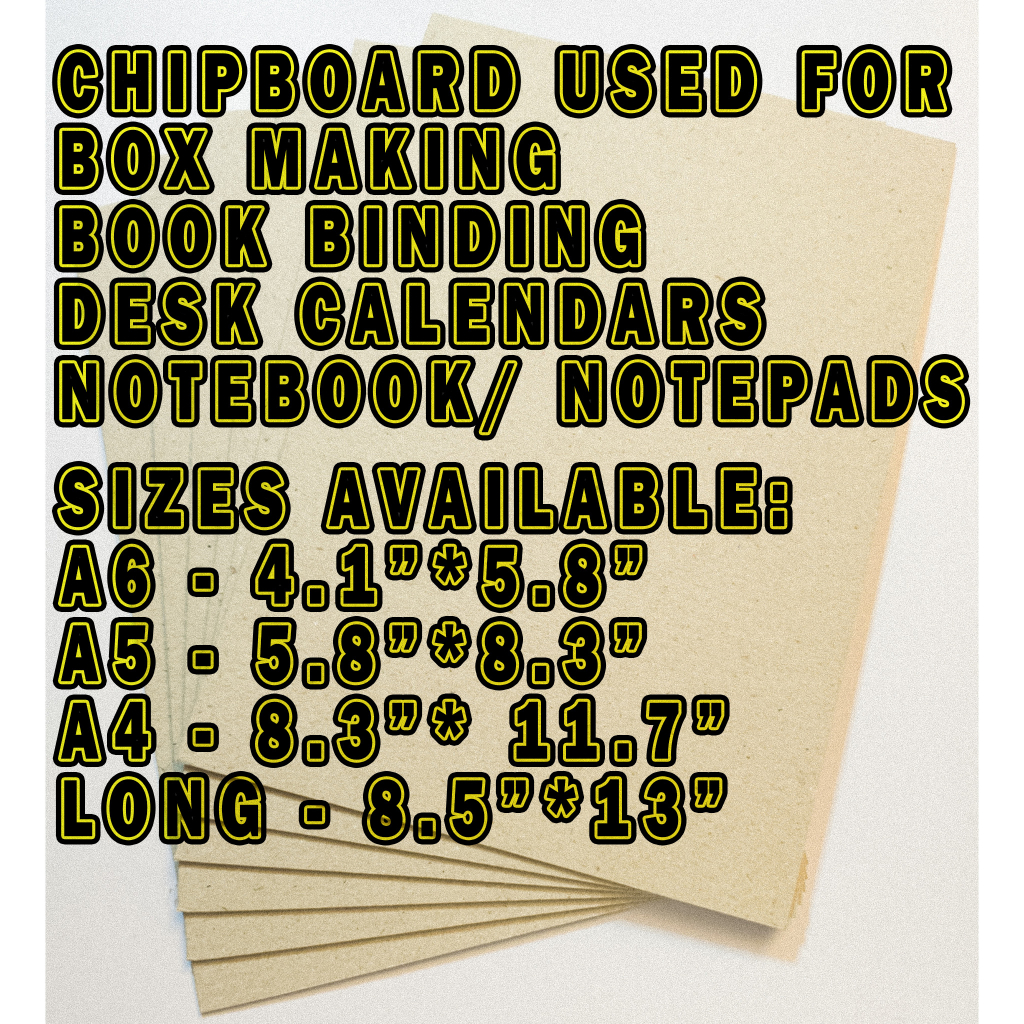 CHIPBOARD USED FOR
BOX MAKING
BOOK BINDING
DESK CALENDARS
NOTEBOOK/ NOTEPADS

SIZES AVAILABLE:
A6 - 4.1"*5.8"
A5 - 5.8"*8.3"
A4 - 8.3"* 11.7"
LONG - 8.5"*13"